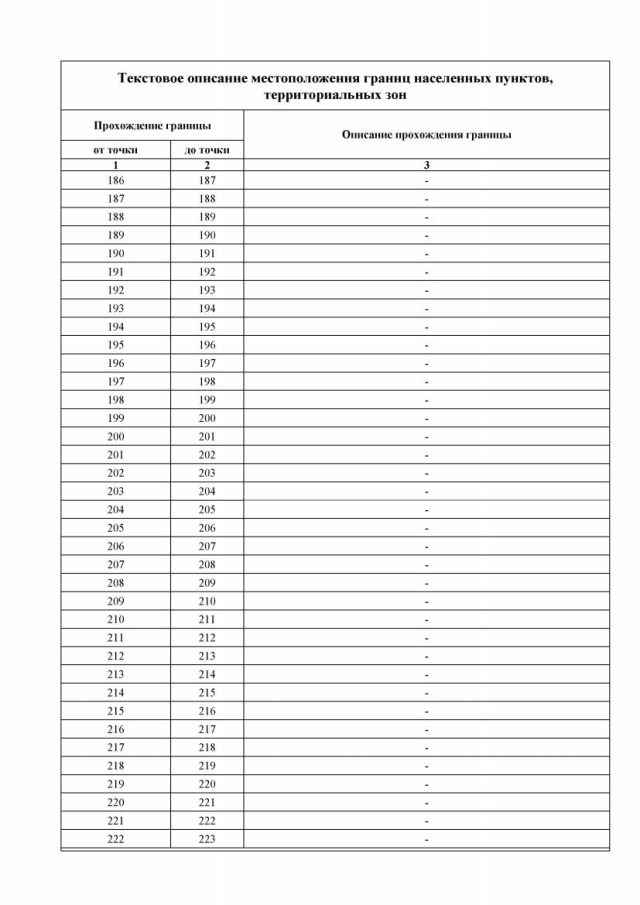 Текстовое описание местоположения границ населенных пунктов, территориальных зон

| Прохождение границы | | Описание прохождения границы |
|---|---|---|
| от точки | до точки | |
| 1 | 2 | 3 |
| 186 | 187 | - |
| 187 | 188 | - |
| 188 | 189 | - |
| 189 | 190 | - |
| 190 | 191 | - |
| 191 | 192 | - |
| 192 | 193 | - |
| 193 | 194 | - |
| 194 | 195 | - |
| 195 | 196 | - |
| 196 | 197 | - |
| 197 | 198 | - |
| 198 | 199 | - |
| 199 | 200 | - |
| 200 | 201 | - |
| 201 | 202 | - |
| 202 | 203 | - |
| 203 | 204 | - |
| 204 | 205 | - |
| 205 | 206 | - |
| 206 | 207 | - |
| 207 | 208 | - |
| 208 | 209 | - |
| 209 | 210 | - |
| 210 | 211 | - |
| 211 | 212 | - |
| 212 | 213 | - |
| 213 | 214 | - |
| 214 | 215 | - |
| 215 | 216 | - |
| 216 | 217 | - |
| 217 | 218 | - |
| 218 | 219 | - |
| 219 | 220 | - |
| 220 | 221 | - |
| 221 | 222 | - |
| 222 | 223 | - |